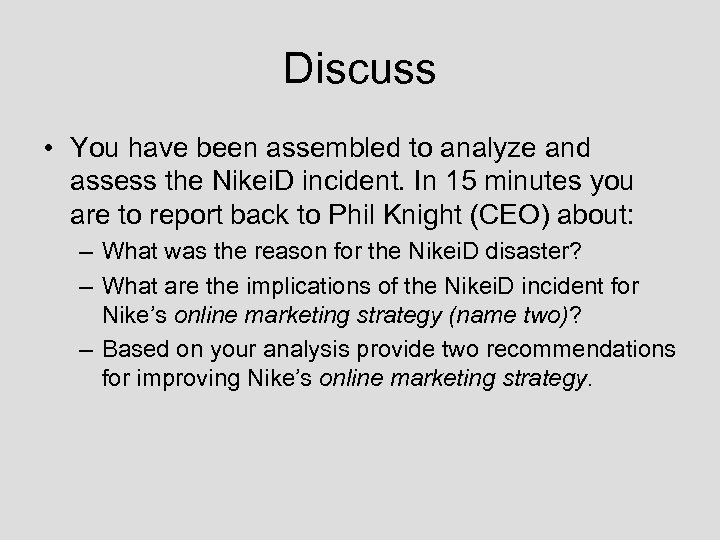 Discuss

• You have been assembled to analyze and assess the NikeiD incident. In 15 minutes you are to report back to Phil Knight (CEO) about:

– What was the reason for the NikeiD disaster?

– What are the implications of the NikeiD incident for Nike's online marketing strategy (name two)?

– Based on your analysis provide two recommendations for improving Nike's online marketing strategy.